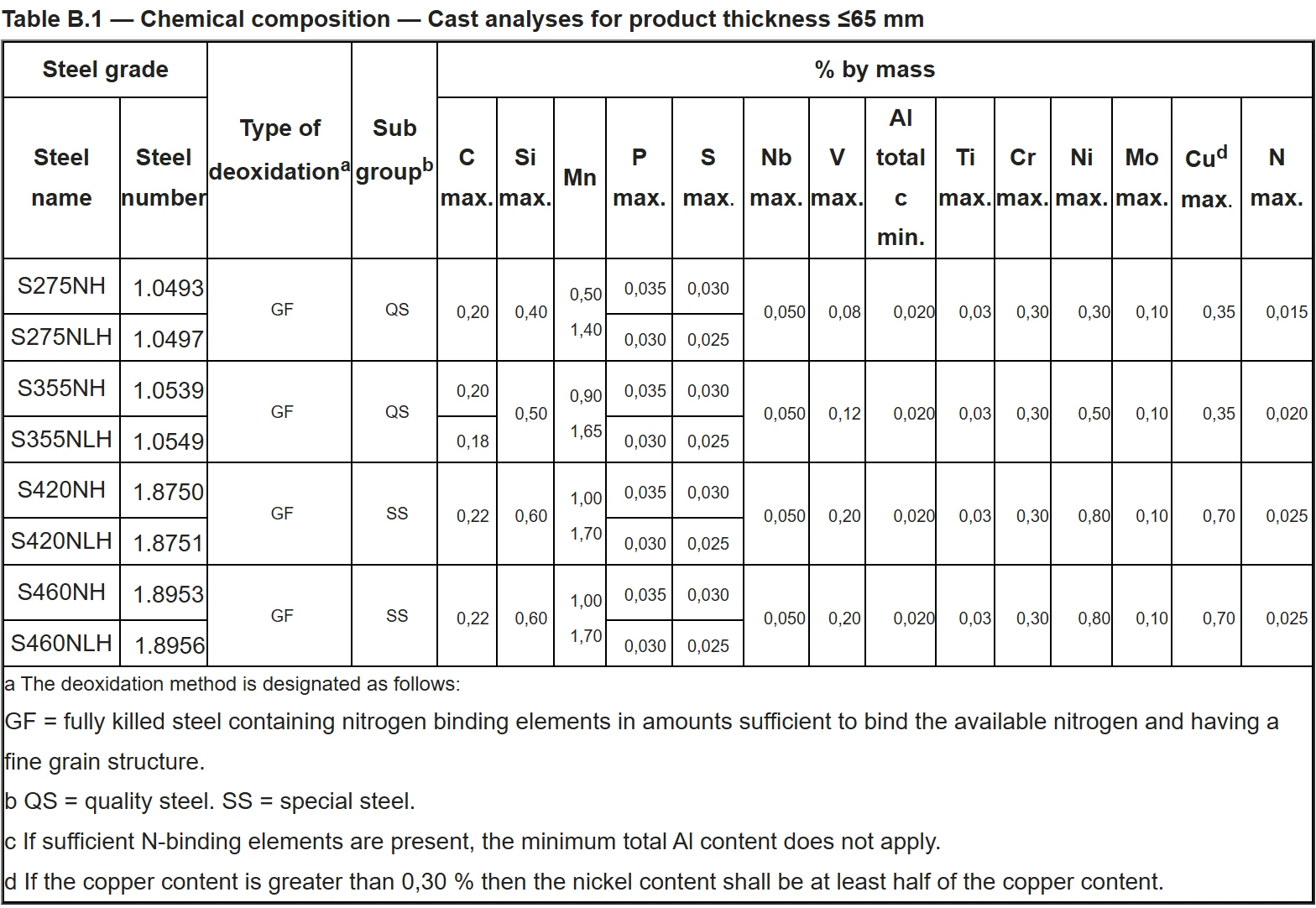 Table B.1 — Chemical composition — Cast analyses for product thickness ≤65 mm

| Steel grade | | Type of deoxidation$^{a}$ | Sub group$^{b}$ | % by mass | | | | | | | | | | | | | |
|---|---|---|---|---|---|---|---|---|---|---|---|---|---|---|---|---|---|
| Steel name | Steel number | | | C max. | Si max. | Mn | P max. | S max. | Nb max. | V max. | Al total c min. | Ti max. | Cr max. | Ni max. | Mo max. | Cu$^{d}$ max. | N max. |
| S275NH | 1.0493 | GF | QS | 0,20 | 0,40 | 0,50 1,40 | 0,035 | 0,030 | 0,050 | 0,08 | 0,020 | 0,03 | 0,30 | 0,30 | 0,10 | 0,35 | 0,015 |
| S275NLH | 1.0497 | | | | | | 0,030 | 0,025 | | | | | | | | | |
| S355NH | 1.0539 | GF | QS | 0,20 | 0,50 | 0,90 1,65 | 0,035 | 0,030 | 0,050 | 0,12 | 0,020 | 0,03 | 0,30 | 0,50 | 0,10 | 0,35 | 0,020 |
| S355NLH | 1.0549 | | | 0,18 | | | 0,030 | 0,025 | | | | | | | | | |
| S420NH | 1.8750 | GF | SS | 0,22 | 0,60 | 1,00 1,70 | 0,035 | 0,030 | 0,050 | 0,20 | 0,020 | 0,03 | 0,30 | 0,80 | 0,10 | 0,70 | 0,025 |
| S420NLH | 1.8751 | | | | | | 0,030 | 0,025 | | | | | | | | | |
| S460NH | 1.8953 | GF | SS | 0,22 | 0,60 | 1,00 1,70 | 0,035 | 0,030 | 0,050 | 0,20 | 0,020 | 0,03 | 0,30 | 0,80 | 0,10 | 0,70 | 0,025 |
| S460NLH | 1.8956 | | | | | | 0,030 | 0,025 | | | | | | | | | |

a The deoxidation method is designated as follows:

GF = fully killed steel containing nitrogen binding elements in amounts sufficient to bind the available nitrogen and having a fine grain structure.

b QS = quality steel. SS = special steel.

c If sufficient N-binding elements are present, the minimum total Al content does not apply.

d If the copper content is greater than 0,30 % then the nickel content shall be at least half of the copper content.